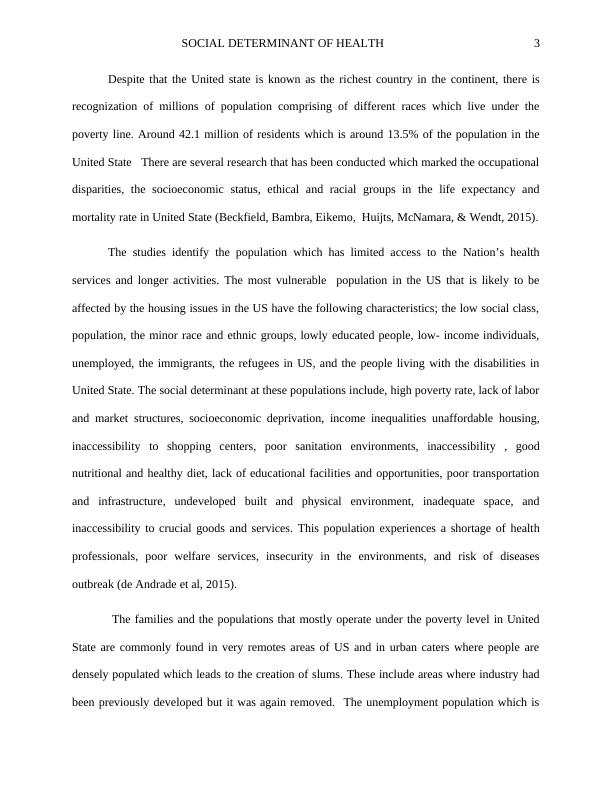 SOCIAL DETERMINANT OF HEALTH 3

Despite that the United state is known as the richest country in the continent, there is recognization of millions of population comprising of different races which live under the poverty line. Around 42.1 million of residents which is around 13.5% of the population in the United State There are several research that has been conducted which marked the occupational disparities, the socioeconomic status, ethical and racial groups in the life expectancy and mortality rate in United State (Beckfield, Bambra, Eikemo, Huijts, McNamara, & Wendt, 2015).

The studies identify the population which has limited access to the Nation's health services and longer activities. The most vulnerable population in the US that is likely to be affected by the housing issues in the US have the following characteristics; the low social class, population, the minor race and ethnic groups, lowly educated people, low- income individuals, unemployed, the immigrants, the refugees in US, and the people living with the disabilities in United State. The social determinant at these populations include, high poverty rate, lack of labor and market structures, socioeconomic deprivation, income inequalities unaffordable housing, inaccessibility to shopping centers, poor sanitation environments, inaccessibility , good nutritional and healthy diet, lack of educational facilities and opportunities, poor transportation and infrastructure, undeveloped built and physical environment, inadequate space, and inaccessibility to crucial goods and services. This population experiences a shortage of health professionals, poor welfare services, insecurity in the environments, and risk of diseases outbreak (de Andrade et al, 2015).

The families and the populations that mostly operate under the poverty level in United State are commonly found in very remotes areas of US and in urban caters where people are densely populated which leads to the creation of slums. These include areas where industry had been previously developed but it was again removed. The unemployment population which is